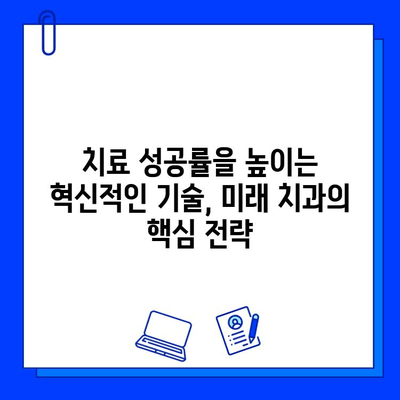 치료 성공률을 높이는 혁신적인 기술, 미래 치과의 핵심 전략